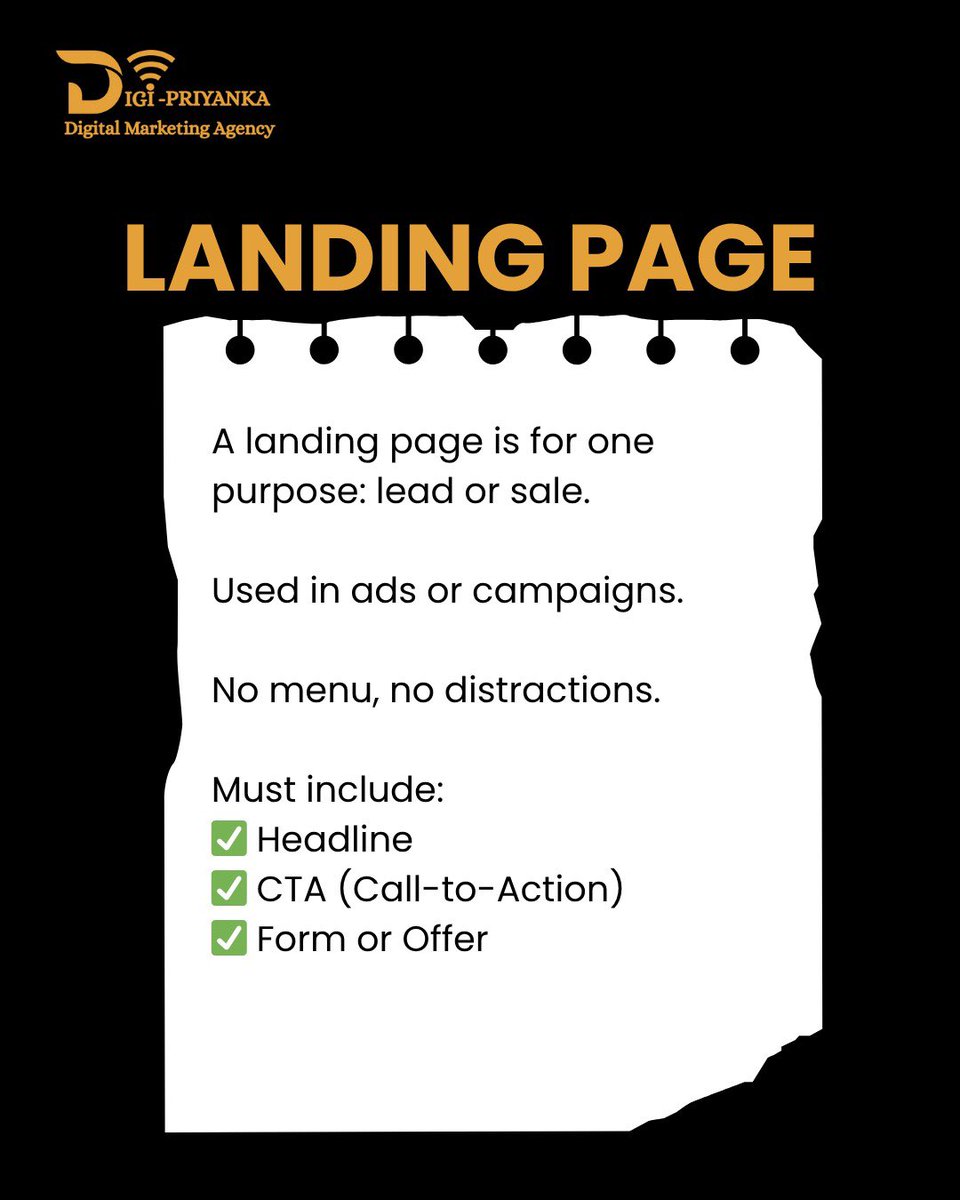 DIGI-PRIYANKA
Digital Marketing Agency

LANDING PAGE

A landing page is for one purpose: lead or sale.

Used in ads or campaigns.

No menu, no distractions.

Must include:
✅ Headline
✅ CTA (Call-to-Action)
✅ Form or Offer